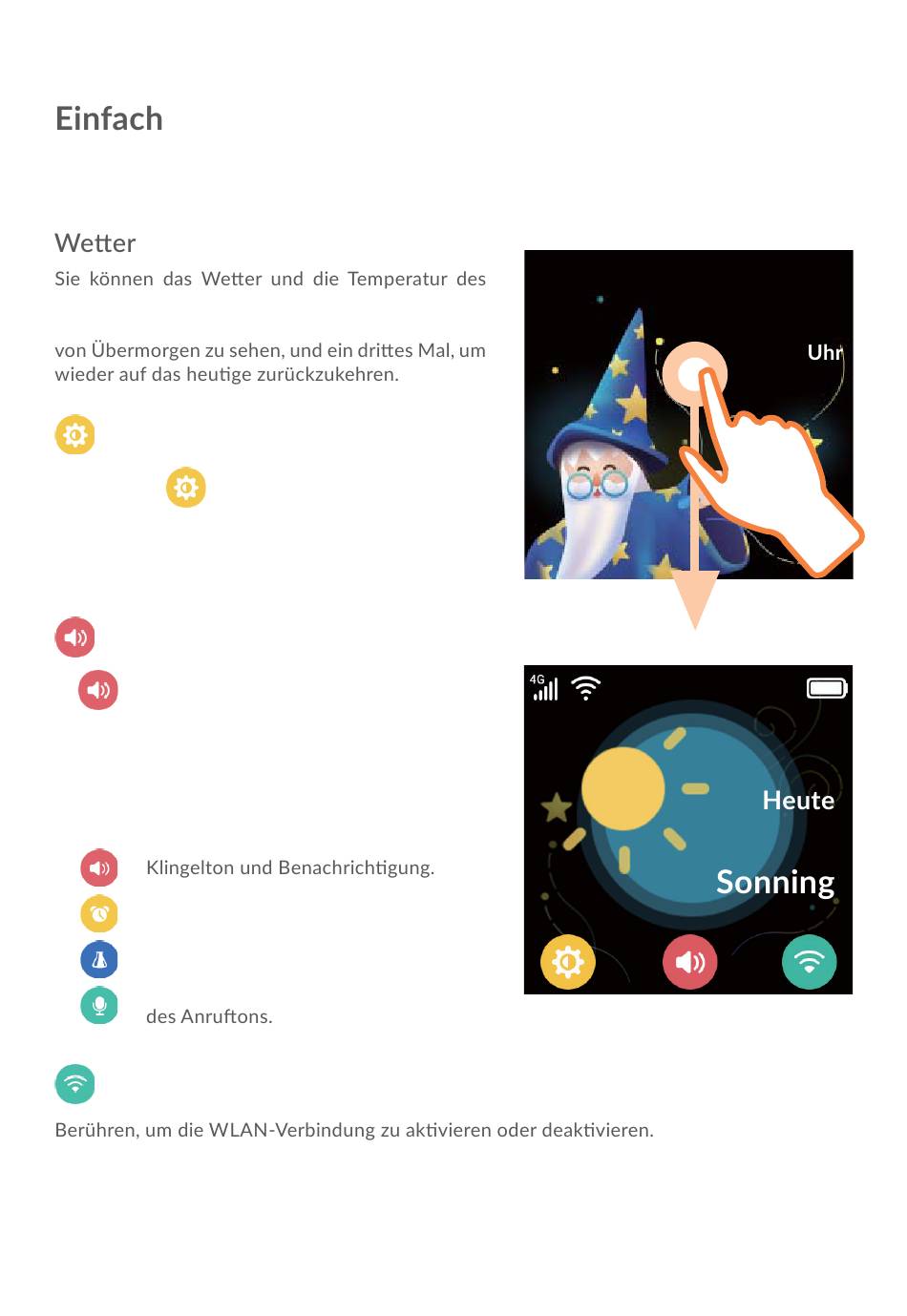 Einfach

Wetter

Sie können das Wetter und die Temperatur des

von Übermorgen zu sehen, und ein drittes Mal, um wieder auf das heutige zurückzukehren.

Klingelton und Benachrichtigung.

des Anruftons.

Berühren, um die WLAN-Verbindung zu aktivieren oder deaktivieren.

Uhr

4G

Heute

Sonning